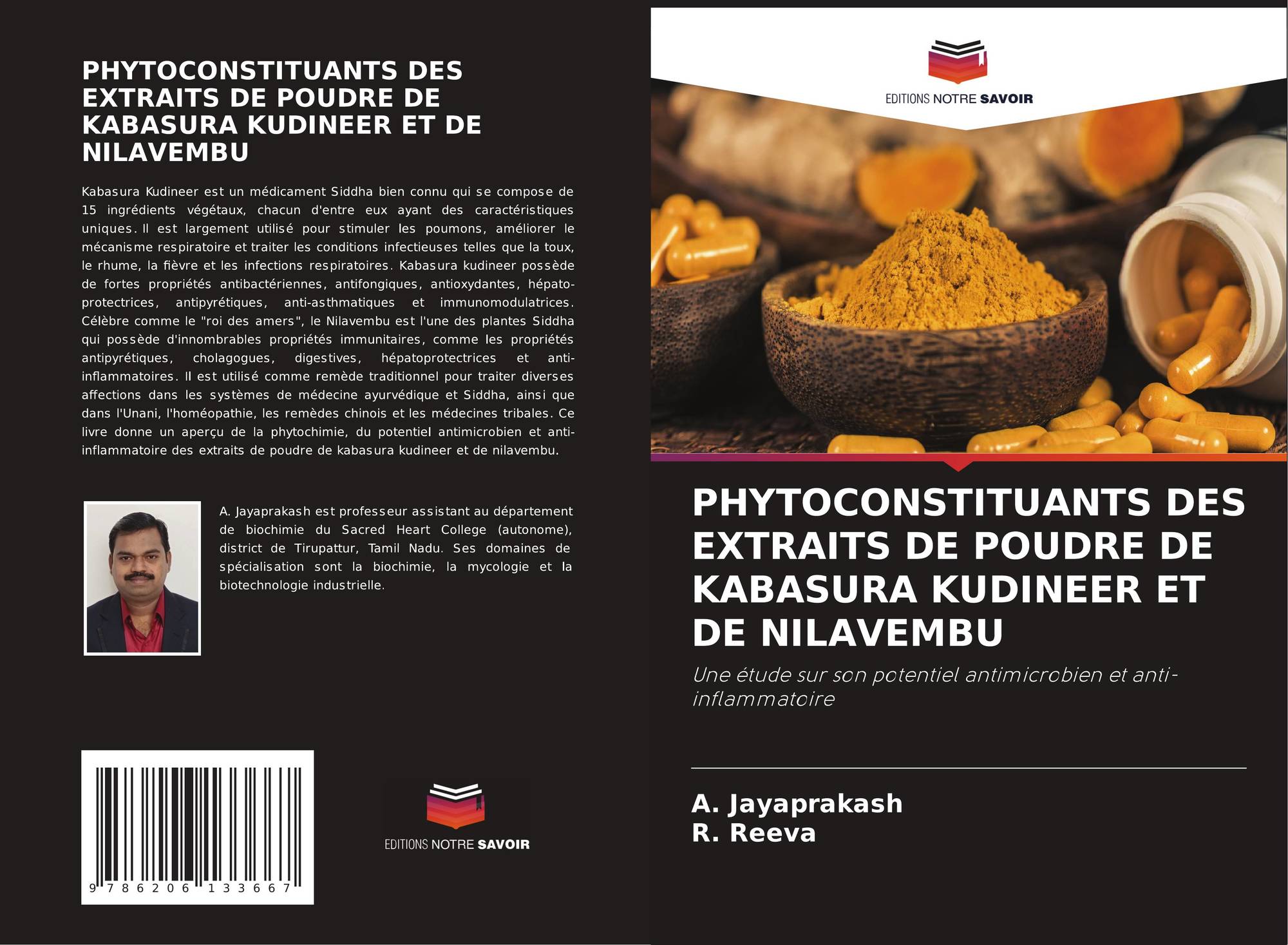 PHYTOCONSTITUANTS DES EXTRAITS DE POUDRE DE KABASURA KUDINEER ET DE NILAVEMBU

Kabasura Kudineer est un médicament Siddha bien connu qui se compose de 15 ingrédients végétaux, chacun d'entre eux ayant des caractéristiques uniques. Il est largement utilisé pour stimuler les poumons, améliorer le mécanisme respiratoire et traiter les conditions infectieuses telles que la toux, le rhume, la fièvre et les infections respiratoires. Kabasura kudineer possède de fortes propriétés antibactériennes, antifongiques, antioxydantes, hépato-protectrices, antipyrétiques, anti-asthmatiques et immunomodulatrices. Célèbre comme le "roi des amers", le Nilavembu est l'une des plantes Siddha qui possède d'innombrables propriétés immunitaires, comme les propriétés antipyrétiques, cholagogues, digestives, hépatoprotectrices et anti-inflammatoires. Il est utilisé comme remède traditionnel pour traiter diverses affections dans les systèmes de médecine ayurvédique et Siddha, ainsi que dans l'Unani, l'homéopathie, les remèdes chinois et les médecines tribales. Ce livre donne un aperçu de la phytochimie, du potentiel antimicrobien et anti-inflammatoire des extraits de poudre de kabasura kudineer et de nilavembu.

A. Jayaprakash est professeur assistant au département de biochimie du Sacred Heart College (autonome), district de Tirupattur, Tamil Nadu. Ses domaines de spécialisation sont la biochimie, la mycologie et la biotechnologie industrielle.

9 786206 133667

EDITIONS NOTRE SAVOIR

EDITIONS NOTRE SAVOIR

PHYTOCONSTITUANTS DES EXTRAITS DE POUDRE DE KABASURA KUDINEER ET DE NILAVEMBU

Une étude sur son potentiel antimicrobien et anti-inflammatoire

A. Jayaprakash
R. Reeva